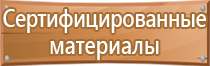 Сертифицированные материалы